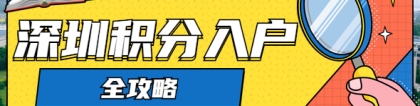 深圳积分入户
全攻略